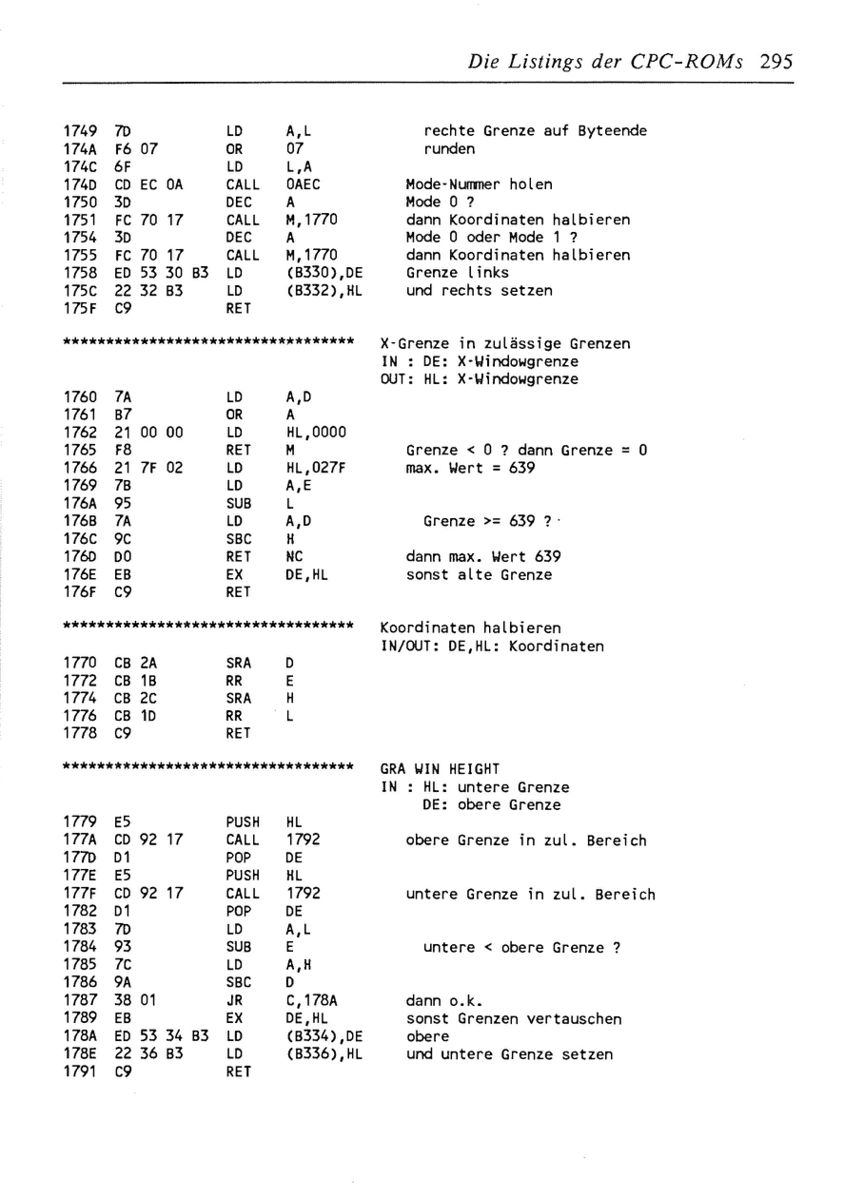 Die Listings der CPC-ROMs 295

1749 7D LD A,L rechte Grenze auf Byteende
174A F6 07 OR 07 runden
174C 6F LD L,A
174D CD EC 0A CALL 0AEC Mode-Nummer holen
1750 3D DEC A Mode 0 ?
1751 FC 70 17 CALL M,1770 dann Koordinaten halbieren
1754 3D DEC A Mode 0 oder Mode 1 ?
1755 FC 70 17 CALL M,1770 dann Koordinaten halbieren
1758 ED 53 30 B3 LD (B330),DE Grenze links
175C 22 32 B3 LD (B332),HL und rechts setzen
175F C9 RET

*********************************** X-Grenze in zulässige Grenzen
IN : DE: X-Windowgrenze
OUT: HL: X-Windowgrenze

1760 7A LD A,D
1761 B7 OR A
1762 21 00 00 LD HL,0000
1765 F8 RET M Grenze < 0 ? dann Grenze = 0
1766 21 7F 02 LD HL,027F max. Wert = 639
1769 7B LD A,E
176A 95 SUB L
176B 7A LD A,D Grenze >= 639 ?
176C 9C SBC H
176D D0 RET NC dann max. Wert 639
176E EB EX DE,HL sonst alte Grenze
176F C9 RET

*********************************** Koordinaten halbieren
IN/OUT: DE,HL: Koordinaten

1770 CB 2A SRA D
1772 CB 1B RR E
1774 CB 2C SRA H
1776 CB 1D RR L
1778 C9 RET

*********************************** GRA WIN HEIGHT
IN : HL: untere Grenze
DE: obere Grenze

1779 E5 PUSH HL
177A CD 92 17 CALL 1792 obere Grenze in zul. Bereich
177D D1 POP DE
177E E5 PUSH HL
177F CD 92 17 CALL 1792 untere Grenze in zul. Bereich
1782 D1 POP DE
1783 7D LD A,L
1784 93 SUB E untere < obere Grenze ?
1785 7C LD A,H
1786 9A SBC D
1787 38 01 JR C,178A dann o.k.
1789 EB EX DE,HL sonst Grenzen vertauschen
178A ED 53 34 B3 LD (B334),DE obere
178E 22 36 B3 LD (B336),HL und untere Grenze setzen
1791 C9 RET